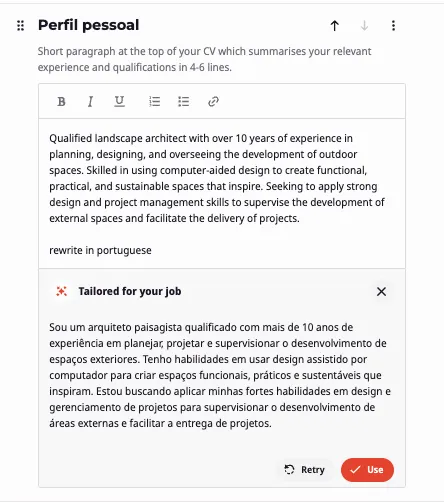 Perfil pessoal

Short paragraph at the top of your CV which summarises your relevant experience and qualifications in 4-6 lines.

B I U

Qualified landscape architect with over 10 years of experience in planning, designing, and overseeing the development of outdoor spaces. Skilled in using computer-aided design to create functional, practical, and sustainable spaces that inspire. Seeking to apply strong design and project management skills to supervise the development of external spaces and facilitate the delivery of projects.

rewrite in portuguese

Tailored for your job

Sou um arquiteto paisagista qualificado com mais de 10 anos de experiência em planejar, projetar e supervisionar o desenvolvimento de espaços exteriores. Tenho habilidades em usar design assistido por computador para criar espaços funcionais, práticos e sustentáveis que inspiram. Estou buscando aplicar minhas fortes habilidades em design e gerenciamento de projetos para supervisionar o desenvolvimento de áreas externas e facilitar a entrega de projetos.

Retry Use